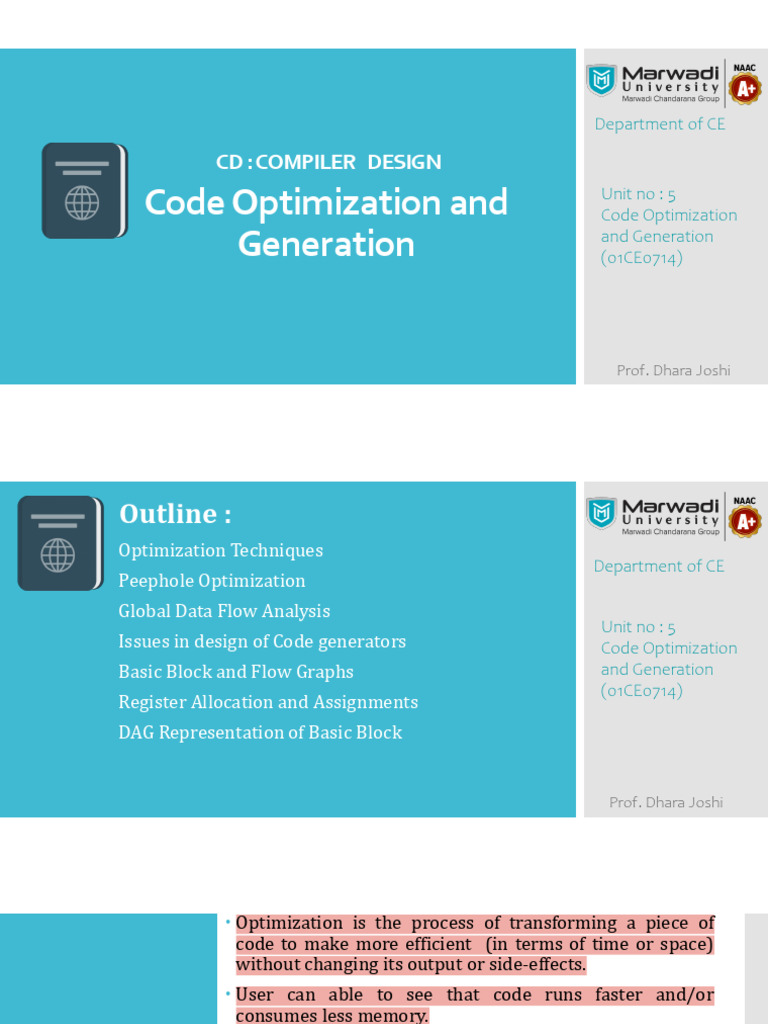 CD : COMPILER DESIGN

Code Optimization and Generation

Marwadi University
Marwadi Chandarana Group
NAAC
A+

Department of CE

Unit no : 5
Code Optimization and Generation
(01CE0714)

Prof. Dhara Joshi

Outline :

Optimization Techniques
Peephole Optimization
Global Data Flow Analysis
Issues in design of Code generators
Basic Block and Flow Graphs
Register Allocation and Assignments
DAG Representation of Basic Block

Marwadi University
Marwadi Chandarana Group
NAAC
A+

Department of CE

Unit no : 5
Code Optimization and Generation
(01CE0714)

Prof. Dhara Joshi

• Optimization is the process of transforming a piece of code to make more efficient (in terms of time or space) without changing its output or side-effects.

• User can able to see that code runs faster and/or consumes less memory.